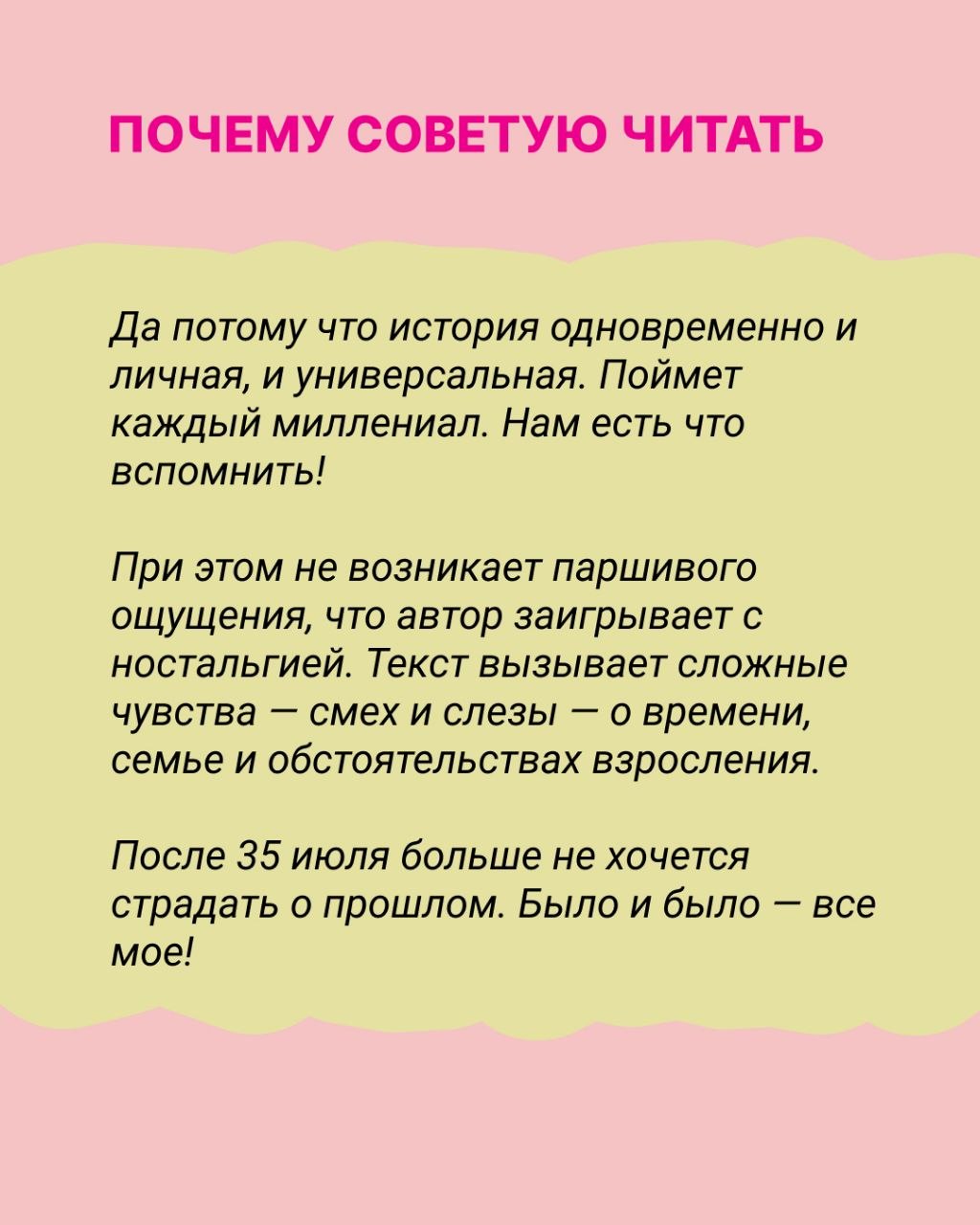 ПОЧЕМУ СОВЕТУЮ ЧИТАТЬ

Да потому что история одновременно и личная, и универсальная. Поймет каждый миллениал. Нам есть что вспомнить!

При этом не возникает паршивого ощущения, что автор заигрывает с ностальгией. Текст вызывает сложные чувства — смех и слезы — о времени, семье и обстоятельствах взросления.

После 35 июля больше не хочется страдать о прошлом. Было и было — все мое!